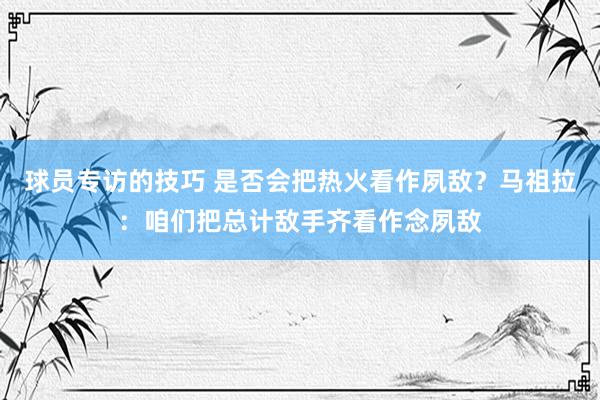 球员专访的技巧 是否会把热火看作夙敌？马祖拉：咱们把总计敌手齐看作念夙敌